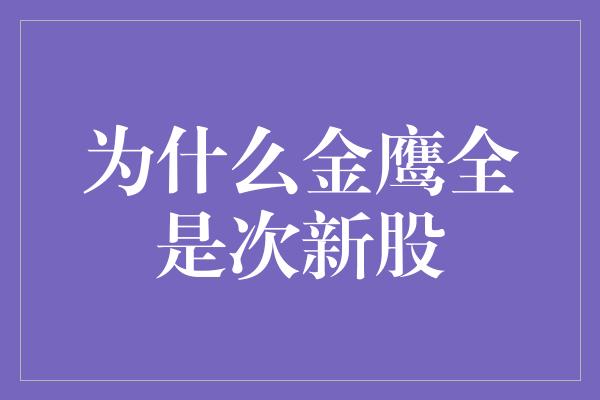 为什么金鹰全是次新股